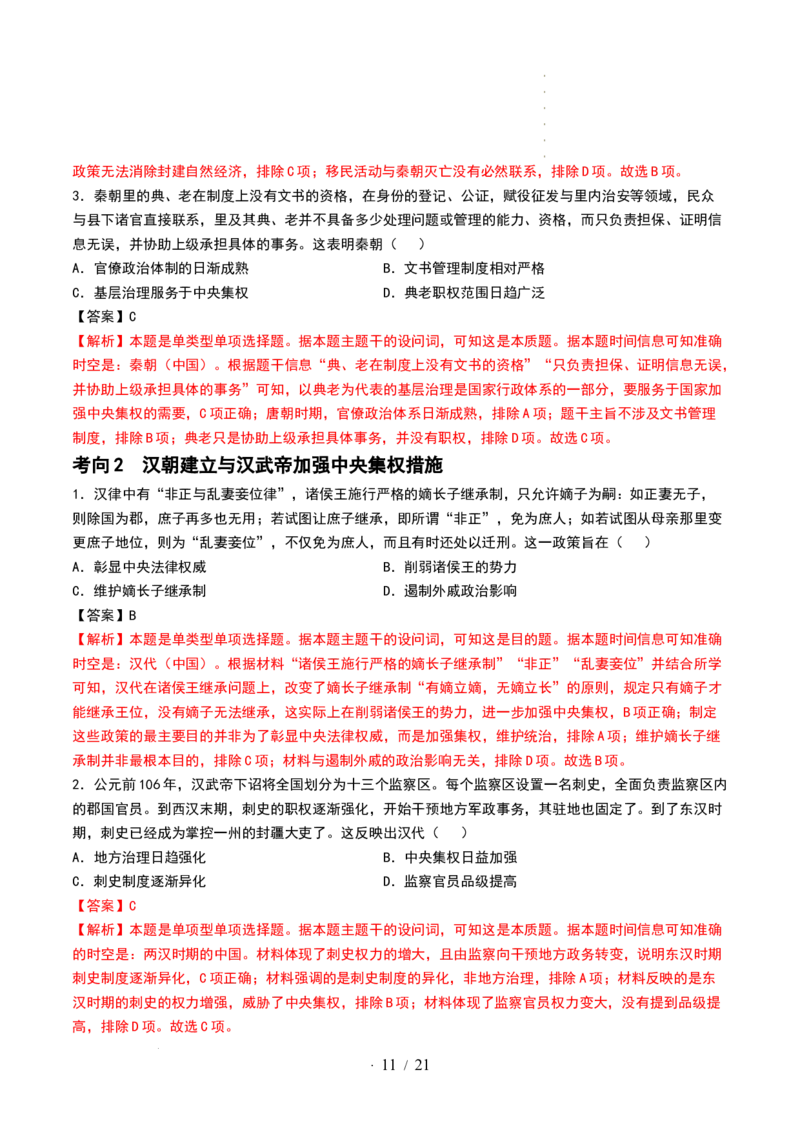 政策无法消除封建自然经济，排除C项；移民活动与秦朝灭亡没有必然联系，排除D项。故选B项。

3.秦朝里的典、老在制度上没有文书的资格，在身份的登记、公证，赋役征发与里内治安等领域，民众与县下诸官直接联系，里及其典、老并不具备多少处理问题或管理的能力、资格，而只负责担保、证明信息无误，并协助上级承担具体的事务。这表明秦朝（　）

A.官僚政治体制的日渐成熟　B.文书管理制度相对严格

C.基层治理服务于中央集权　D.典老职权范围日趋广泛

【答案】C

【解析】本题是单类型单项选择题。据本题主题干的设问词，可知这是本质题。据本题时间信息可知准确时空是：秦朝（中国）。根据题干信息“典、老在制度上没有文书的资格”“只负责担保、证明信息无误，并协助上级承担具体的事务”可知，以典老为代表的基层治理是国家行政体系的一部分，要服务于国家加强中央集权的需要，C项正确；唐朝时期，官僚政治体系日渐成熟，排除A项；题干主旨不涉及文书管理制度，排除B项；典老只是协助上级承担具体事务，并没有职权，排除D项。故选C项。

考向2　汉朝建立与汉武帝加强中央集权措施

1.汉律中有“非正与乱妻妾位律”，诸侯王施行严格的嫡长子继承制，只允许嫡子为嗣：如正妻无子，则除国为郡，庶子再多也无用；若试图让庶子继承，即所谓“非正”，免为庶人；如若试图从母亲那里变更庶子地位，则为“乱妻妾位”，不仅免为庶人，而且有时还处以迁刑。这一政策旨在（　）

A.彰显中央法律权威　B.削弱诸侯王的势力

C.维护嫡长子继承制　D.遏制外戚政治影响

【答案】B

【解析】本题是单类型单项选择题。据本题主题干的设问词，可知这是目的题。据本题时间信息可知准确时空是：汉代（中国）。根据材料“诸侯王施行严格的嫡长子继承制”“非正”“乱妻妾位”并结合所学可知，汉代在诸侯王继承问题上，改变了嫡长子继承制“有嫡立嫡，无嫡立长”的原则，规定只有嫡子才能继承王位，没有嫡子无法继承，这实际上在削弱诸侯王的势力，进一步加强中央集权，B项正确；制定这些政策的最主要目的并非为了彰显中央法律权威，而是加强集权，维护统治，排除A项；维护嫡长子继承制并非最根本目的，排除C项；材料与遏制外戚的政治影响无关，排除D项。故选B项。

2.公元前106年，汉武帝下诏将全国划分为十三个监察区。每个监察区设置一名刺史，全面负责监察区内的郡国官员。到西汉末期，刺史的职权逐渐强化，开始干预地方军政事务，其驻地也固定了。到了东汉时期，刺史已经成为掌控一州的封疆大吏了。这反映出汉代（　）

A.地方治理日趋强化　B.中央集权日益加强

C.刺史制度逐渐异化　D.监察官员品级提高

【答案】C

【解析】本题是单项型单项选择题。据本题主题干的设问词，可知这是本质题。据本题时间信息可知准确的时空是：两汉时期的中国。材料体现了刺史权力的增大，且由监察向干预地方政务转变，说明东汉时期刺史制度逐渐异化，C项正确；材料强调的是刺史制度的异化，非地方治理，排除A项；材料反映的是东汉时期的刺史的权力增强，威胁了中央集权，排除B项；材料体现了监察官员权力变大，没有提到品级提高，排除D项。故选C项。

· 11 / 21